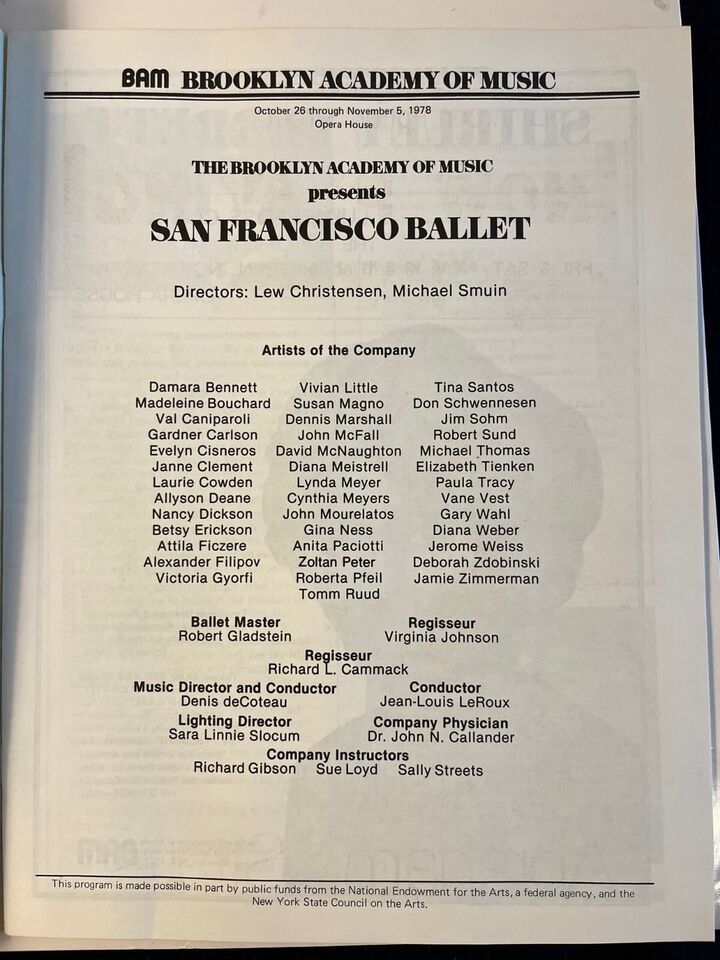 BAM BROOKLYN ACADEMY OF MUSIC

October 26 through November 5, 1978
Opera House

THE BROOKLYN ACADEMY OF MUSIC
presents
SAN FRANCISCO BALLET

Directors: Lew Christensen, Michael Smuin

Artists of the Company

Damara Bennett
Madeleine Bouchard
Val Caniparoli
Gardner Carlson
Evelyn Cisneros
Janne Clement
Laurie Cowden
Allyson Deane
Nancy Dickson
Betsy Erickson
Attila Ficzere
Alexander Filipov
Victoria Gyorfi

Vivian Little
Susan Magno
Dennis Marshall
John McFall
David McNaughton
Diana Meistrell
Lynda Meyer
Cynthia Meyers
John Mourelatos
Gina Ness
Anita Paciotti
Zoltan Peter
Roberta Pfeil
Tomm Ruud

Tina Santos
Don Schwennesen
Jim Sohm
Robert Sund
Michael Thomas
Elizabeth Tienken
Paula Tracy
Vane Vest
Gary Wahl
Diana Weber
Jerome Weiss
Deborah Zdobinski
Jamie Zimmerman

Ballet Master
Robert Gladstein

Regisseur
Virginia Johnson

Regisseur
Richard L. Cammack

Music Director and Conductor
Denis deCoteau

Conductor
Jean-Louis LeRoux

Lighting Director
Sara Linnie Slocum

Company Physician
Dr. John N. Callander

Company Instructors
Richard Gibson Sue Loyd Sally Streets

This program is made possible in part by public funds from the National Endowment for the Arts, a federal agency, and the New York State Council on the Arts.